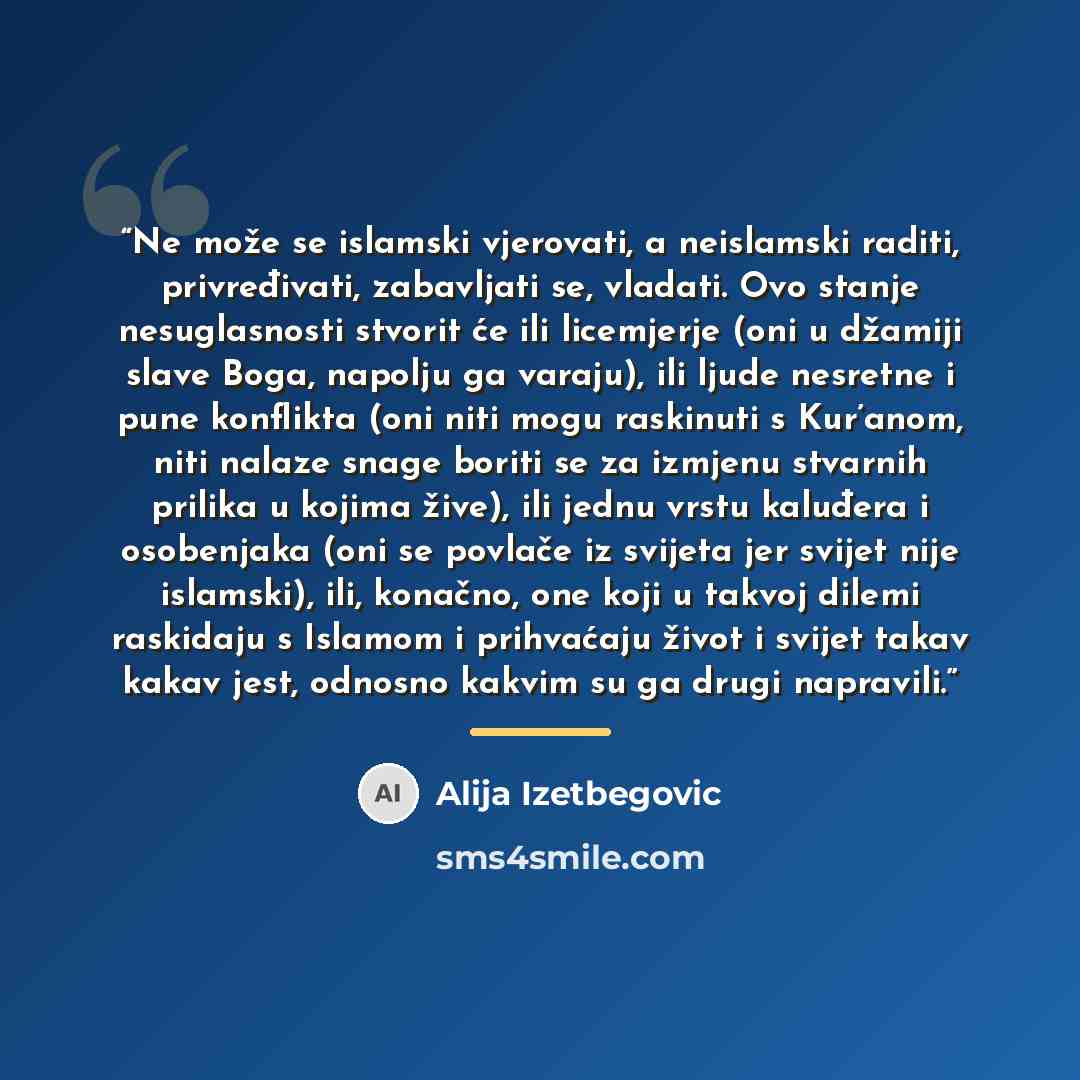 "Ne može se islamski vjerovati, a neislamski raditi, privređivati, zabavljati se, vladati. Ovo stanje nesuglasnosti stvorit će ili licemjerje (oni u džamiji slave Boga, napolju ga varaju), ili ljude nesretne i pune konflikta (oni niti mogu raskinuti s Kur'anom, niti nalaze snage boriti se za izmjenu stvarnih prilika u kojima žive), ili jednu vrstu kaluđera i osobenjaka (oni se povlače iz svijeta jer svijet nije islamski), ili, konačno, one koji u takvoj dilemi raskidaju s Islamom i prihvaćaju život i svijet takav kakav jest, odnosno kakvim su ga drugi napravili."

AI

Alija Izetbegovic

sms4smile.com